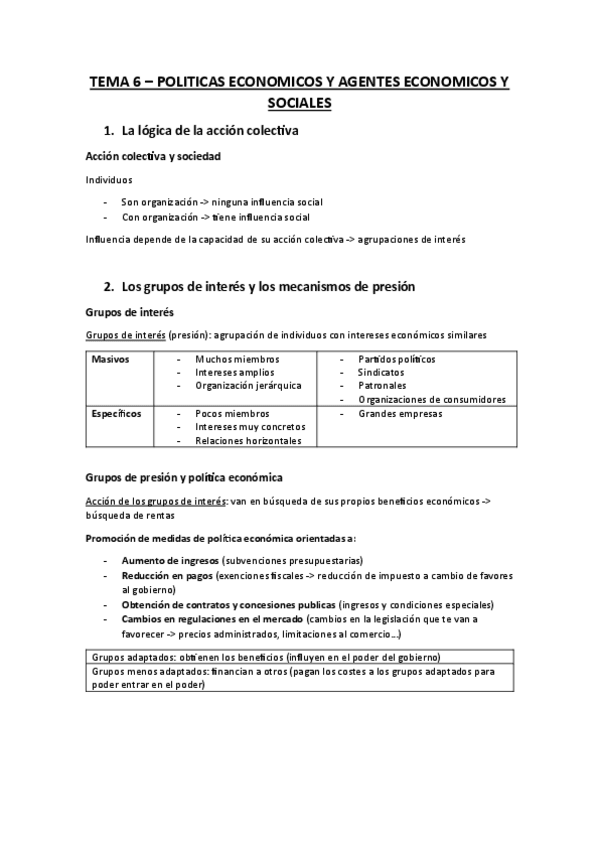 TEMA 6 – POLITICAS ECONOMICOS Y AGENTES ECONOMICOS Y SOCIALES

1. La lógica de la acción colectiva

Acción colectiva y sociedad

Individuos

- Son organización -> ninguna influencia social
- Con organización -> tiene influencia social

Influencia depende de la capacidad de su acción colectiva -> agrupaciones de interés

2. Los grupos de interés y los mecanismos de presión

Grupos de interés

Grupos de interés (presión): agrupación de individuos con intereses económicos similares

| Masivos | - Muchos miembros<br>- Intereses amplios<br>- Organización jerárquica | - Partidos políticos<br>- Sindicatos<br>- Patronales<br>- Organizaciones de consumidores |
|---|---|---|
| Específicos | - Pocos miembros<br>- Intereses muy concretos<br>- Relaciones horizontales | - Grandes empresas |

Grupos de presión y política económica

Acción de los grupos de interés: van en búsqueda de sus propios beneficios económicos -> búsqueda de rentas

Promoción de medidas de política económica orientadas a:

- Aumento de ingresos (subvenciones presupuestarias)
- Reducción en pagos (exenciones fiscales -> reducción de impuesto a cambio de favores al gobierno)
- Obtención de contratos y concesiones publicas (ingresos y condiciones especiales)
- Cambios en regulaciones en el mercado (cambios en la legislación que te van a favorecer -> precios administrados, limitaciones al comercio…)

| Grupos adaptados: obtienen los beneficios (influyen en el poder del gobierno) |
|---|
| Grupos menos adaptados: financian a otros (pagan los costes a los grupos adaptados para poder entrar en el poder) |